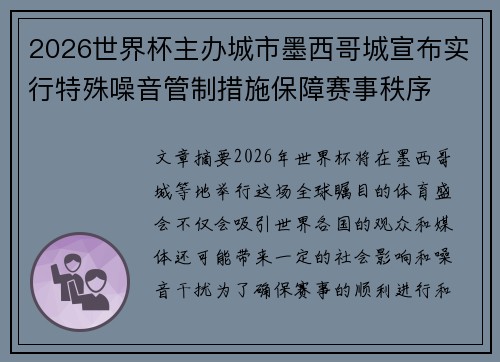 2026世界杯主办城市墨西哥城宣布实行特殊噪音管制措施保障赛事秩序

文章摘要2026年世界杯将在墨西哥城等地举行这场全球瞩目的体育盛会不仅会吸引世界各国的观众和媒体还可能带来一定的社会影响和噪音干扰为了确保赛事的顺利进行和